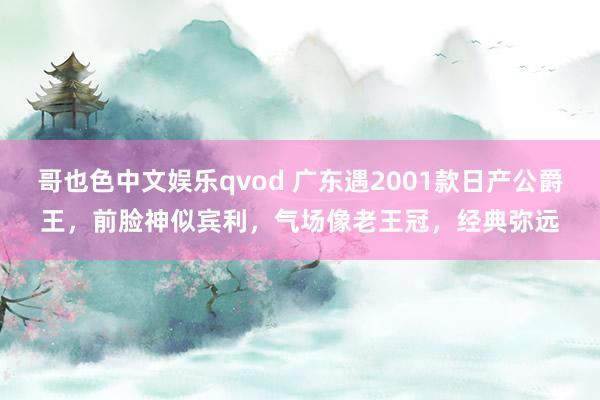 哥也色中文娱乐qvod 广东遇2001款日产公爵王，前脸神似宾利，气场像老王冠，经典弥远